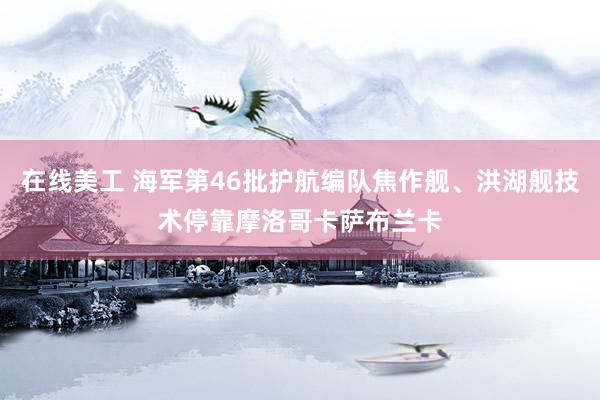 在线美工 海军第46批护航编队焦作舰、洪湖舰技术停靠摩洛哥卡萨布兰卡